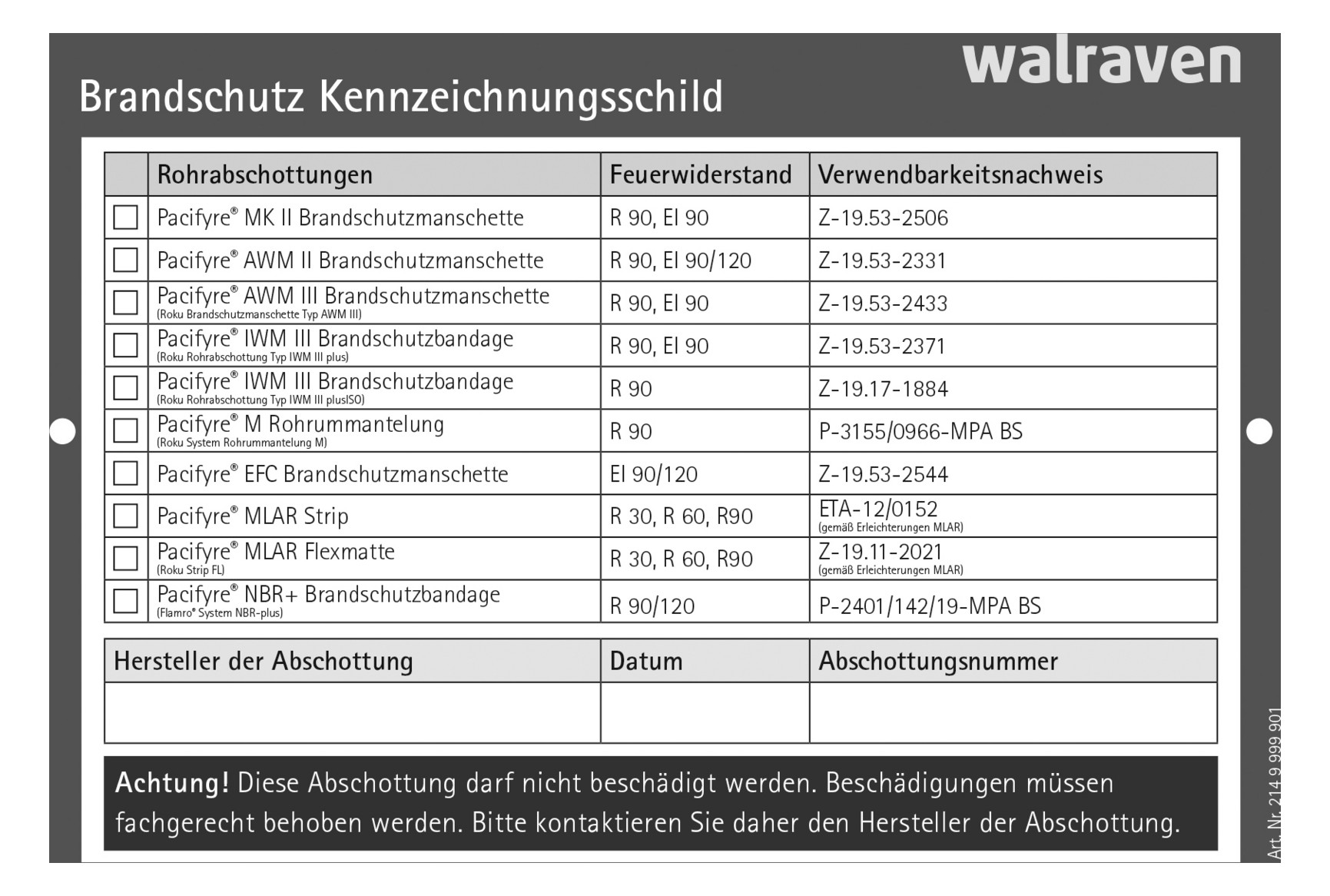 walraven

Brandschutz Kennzeichnungsschild

| | Rohrabschottungen | Feuerwiderstand | Verwendbarkeitsnachweis |
|---|---|---|---|
| ☐ | Pacifyre® MK II Brandschutzmanschette | R 90, EI 90 | Z-19.53-2506 |
| ☐ | Pacifyre® AWM II Brandschutzmanschette | R 90, EI 90/120 | Z-19.53-2331 |
| ☐ | Pacifyre® AWM III Brandschutzmanschette (Roku Brandschutzmanschette Typ AWM III) | R 90, EI 90 | Z-19.53-2433 |
| ☐ | Pacifyre® IWM III Brandschutzbandage (Roku Rohrabschottung Typ IWM III plus) | R 90, EI 90 | Z-19.53-2371 |
| ☐ | Pacifyre® IWM III Brandschutzbandage (Roku Rohrabschottung Typ IWM III plusISO) | R 90 | Z-19.17-1884 |
| ☐ | Pacifyre® M Rohrummantelung (Roku System Rohrummantelung M) | R 90 | P-3155/0966-MPA BS |
| ☐ | Pacifyre® EFC Brandschutzmanschette | EI 90/120 | Z-19.53-2544 |
| ☐ | Pacifyre® MLAR Strip | R 30, R 60, R90 | ETA-12/0152 (gemäß Erleichterungen MLAR) |
| ☐ | Pacifyre® MLAR Flexmatte (Roku Strip FL) | R 30, R 60, R90 | Z-19.11-2021 (gemäß Erleichterungen MLAR) |
| ☐ | Pacifyre® NBR+ Brandschutzbandage (Flamro® System NBR-plus) | R 90/120 | P-2401/142/19-MPA BS |

| Hersteller der Abschottung | Datum | Abschottungsnummer |
|---|---|---|
| | | |

Achtung! Diese Abschottung darf nicht beschädigt werden. Beschädigungen müssen fachgerecht behoben werden. Bitte kontaktieren Sie daher den Hersteller der Abschottung.

Art. Nr. 214 9 999 901